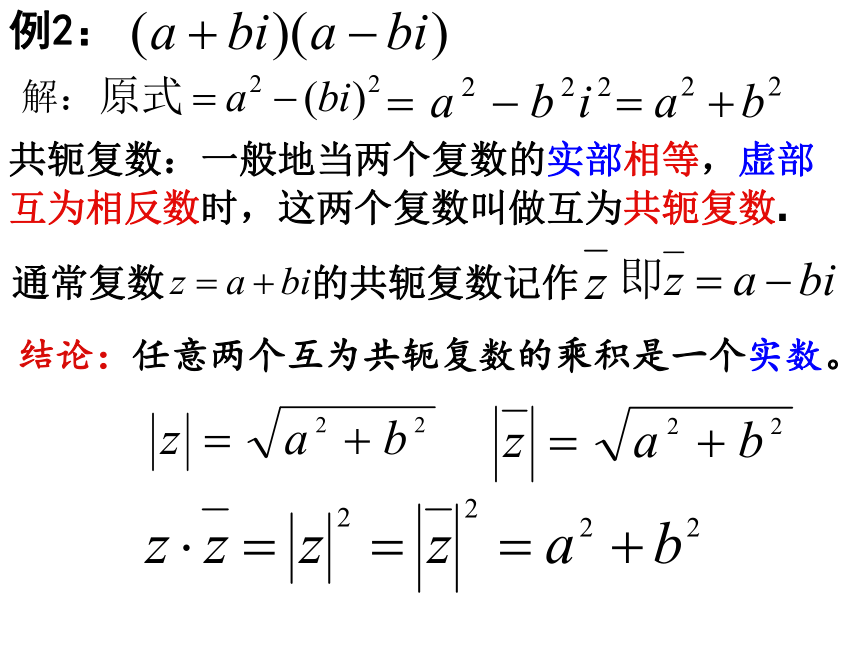 例2：$(a+bi)(a-bi)$

解：原式$=a^2-(bi)^2=a^2-b^2i^2=a^2+b^2$

共轭复数：一般地当两个复数的实部相等，虚部互为相反数时，这两个复数叫做互为共轭复数.

通常复数$z=a+bi$的共轭复数记作$\overline{z}$ 即$\overline{z}=a-bi$

结论：任意两个互为共轭复数的乘积是一个实数。

$|z|=\sqrt{a^2+b^2}$ $|\overline{z}|=\sqrt{a^2+b^2}$

$z\cdot\overline{z}=|z|^2=|\overline{z}|^2=a^2+b^2$